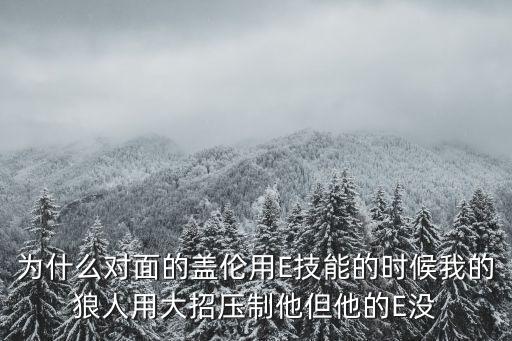 为什么对面的盖伦用E技能的时候我的狼人用大招压制他但他的E没